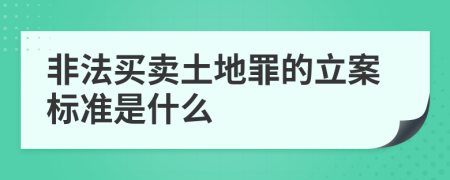 非法买卖土地罪的立案标准是什么